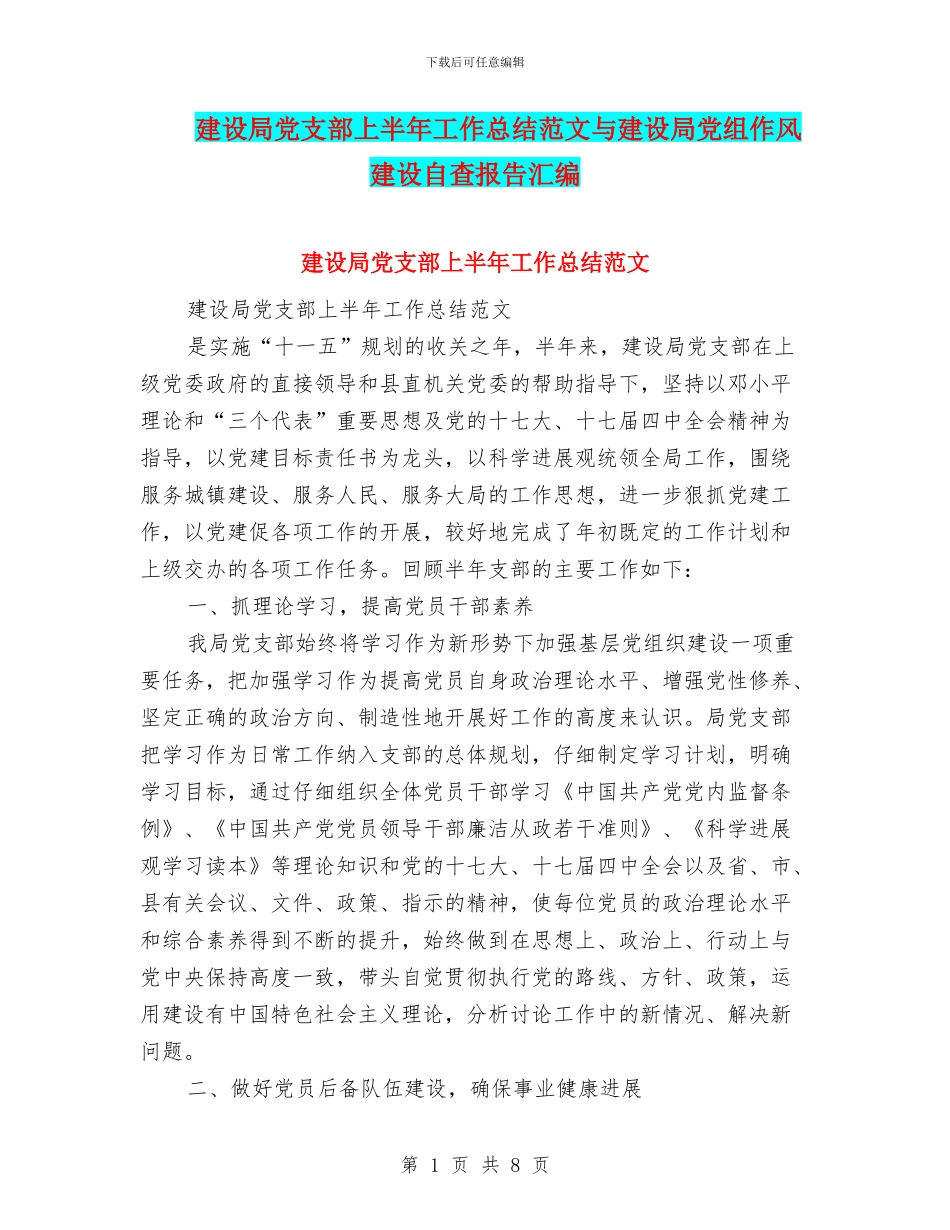 下载后可任意编辑

建设局党支部上半年工作总结范文与建设局党组作风建设自查报告汇编

建设局党支部上半年工作总结范文

建设局党支部上半年工作总结范文

是实施“十一五”规划的收关之年，半年来，建设局党支部在上级党委政府的直接领导和县直机关党委的帮助指导下，坚持以邓小平理论和“三个代表”重要思想及党的十七大、十七届四中全会精神为指导，以党建目标责任书为龙头，以科学进展观统领全局工作，围绕服务城镇建设、服务人民、服务大局的工作思想，进一步狠抓党建工作，以党建促各项工作的开展，较好地完成了年初既定的工作计划和上级交办的各项工作任务。回顾半年支部的主要工作如下：

一、抓理论学习，提高党员干部素养

我局党支部始终将学习作为新形势下加强基层党组织建设一项重要任务，把加强学习作为提高党员自身政治理论水平、增强党性修养、坚定正确的政治方向、制造性地开展好工作的高度来认识。局党支部把学习作为日常工作纳入支部的总体规划，仔细制定学习计划，明确学习目标，通过仔细组织全体党员干部学习《中国共产党党内监督条例》、《中国共产党党员领导干部廉洁从政若干准则》、《科学进展观学习读本》等理论知识和党的十七大、十七届四中全会以及省、市、县有关会议、文件、政策、指示的精神，使每位党员的政治理论水平和综合素养得到不断的提升，始终做到在思想上、政治上、行动上与党中央保持高度一致，带头自觉贯彻执行党的路线、方针、政策，运用建设有中国特色社会主义理论，分析讨论工作中的新情况、解决新问题。

二、做好党员后备队伍建设，确保事业健康进展

第 1 页 共 8 页